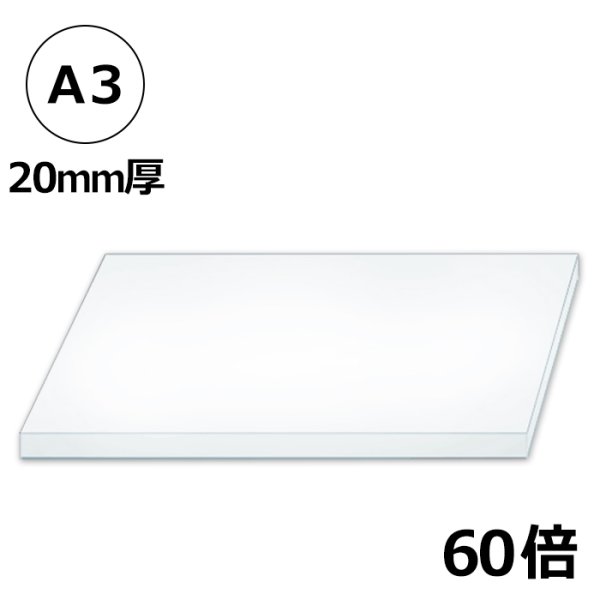 A3

20mm厚

60倍